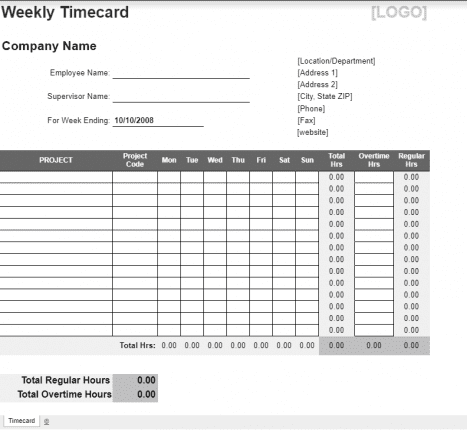 Weekly Timecard

[LOGO]

Company Name

Employee Name:

Supervisor Name:

For Week Ending: 10/10/2008

[Location/Department]
[Address 1]
[Address 2]
[City, State ZIP]
[Phone]
[Fax]
[website]

| PROJECT | Project Code | Mon | Tue | Wed | Thu | Fri | Sat | Sun | Total Hrs | Overtime Hrs | Regular Hrs |
|---|---|---|---|---|---|---|---|---|---|---|---|
| | | | | | | | | | 0.00 | | 0.00 |
| | | | | | | | | | 0.00 | | 0.00 |
| | | | | | | | | | 0.00 | | 0.00 |
| | | | | | | | | | 0.00 | | 0.00 |
| | | | | | | | | | 0.00 | | 0.00 |
| | | | | | | | | | 0.00 | | 0.00 |
| | | | | | | | | | 0.00 | | 0.00 |
| | | | | | | | | | 0.00 | | 0.00 |
| | | | | | | | | | 0.00 | | 0.00 |
| | | | | | | | | | 0.00 | | 0.00 |
| | | | | | | | | | 0.00 | | 0.00 |
| | | | | | | | | | 0.00 | | 0.00 |
| | | | | | | | | | 0.00 | | 0.00 |
| | | | | | | | | | 0.00 | | 0.00 |
| | Total Hrs: | 0.00 | 0.00 | 0.00 | 0.00 | 0.00 | 0.00 | 0.00 | 0.00 | 0.00 | 0.00 |

| Total Regular Hours | 0.00 |
|---|---|
| Total Overtime Hours | 0.00 |

Timecard